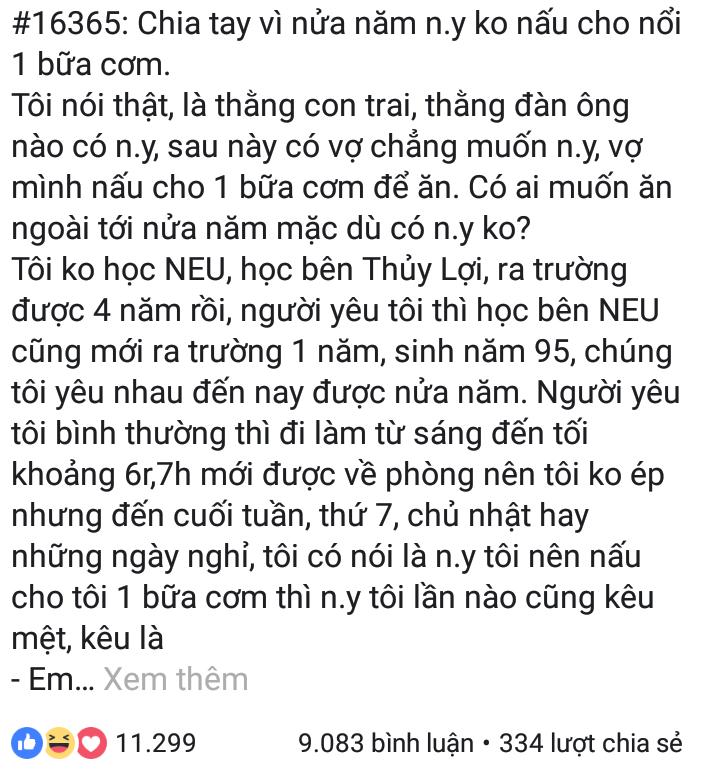 #16365: Chia tay vì nửa năm n.y ko nấu cho nổi 1 bữa cơm.
Tôi nói thật, là thằng con trai, thằng đàn ông nào có n.y, sau này có vợ chẳng muốn n.y, vợ mình nấu cho 1 bữa cơm để ăn. Có ai muốn ăn ngoài tới nửa năm mặc dù có n.y ko?
Tôi ko học NEU, học bên Thủy Lợi, ra trường được 4 năm rồi, người yêu tôi thì học bên NEU cũng mới ra trường 1 năm, sinh năm 95, chúng tôi yêu nhau đến nay được nửa năm. Người yêu tôi bình thường thì đi làm từ sáng đến tối khoảng 6r,7h mới được về phòng nên tôi ko ép nhưng đến cuối tuần, thứ 7, chủ nhật hay những ngày nghỉ, tôi có nói là n.y tôi nên nấu cho tôi 1 bữa cơm thì n.y tôi lần nào cũng kêu mệt, kêu là
- Em... Xem thêm

11.299 9.083 bình luận • 334 lượt chia sẻ